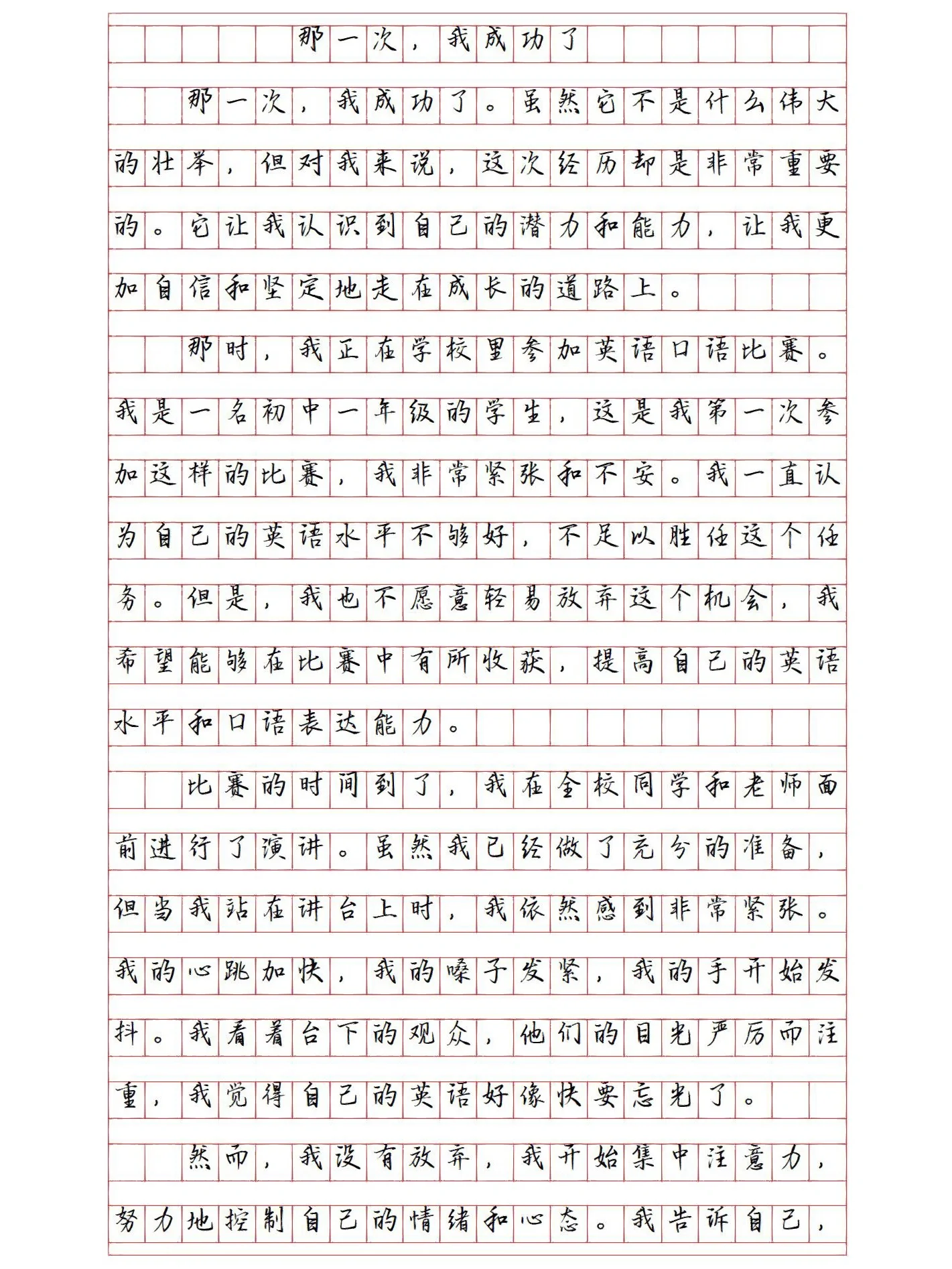 那一次，我成功了

那一次，我成功了。虽然它不是什么伟大的壮举，但对我来说，这次经历却是非常重要的。它让我认识到自己的潜力和能力，让我更加自信和坚定地走在成长的道路上。

那时，我正在学校里参加英语口语比赛。我是一名初中一年级的学生，这是我第一次参加这样的比赛，我非常紧张和不安。我一直认为自己的英语水平不够好，不足以胜任这个任务。但是，我也不愿意轻易放弃这个机会，我希望能够在比赛中有所收获，提高自己的英语水平和口语表达能力。

比赛的时间到了，我在全校同学和老师面前进行了演讲。虽然我已经做了充分的准备，但当我站在讲台上时，我依然感到非常紧张。我的心跳加快，我的嗓子发紧，我的手开始发抖。我看着台下的观众，他们的目光严厉而注重，我觉得自己的英语好像快要忘光了。

然而，我没有放弃，我开始集中注意力，努力地控制自己的情绪和心态。我告诉自己，